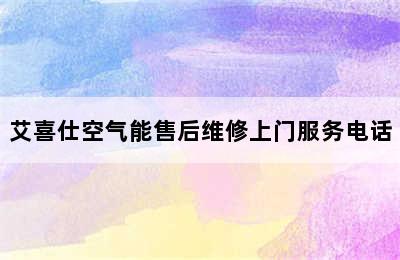 艾喜仕空气能售后维修上门服务电话